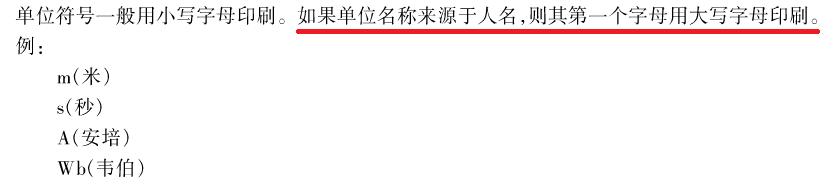 单位符号一般用小写字母印刷。如果单位名称来源于人名,则其第一个字母用大写字母印刷。
例:
m(米)
s(秒)
A(安培)
Wb(韦伯)